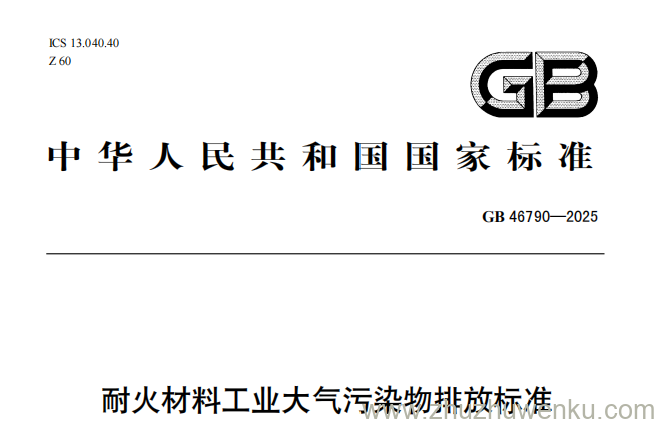 ICS 13.040.40
Z 60

GB

中华人民共和国国家标准

GB 46790—2025

耐火材料工业大气污染物排放标准

www.zhuzhuwenku.com